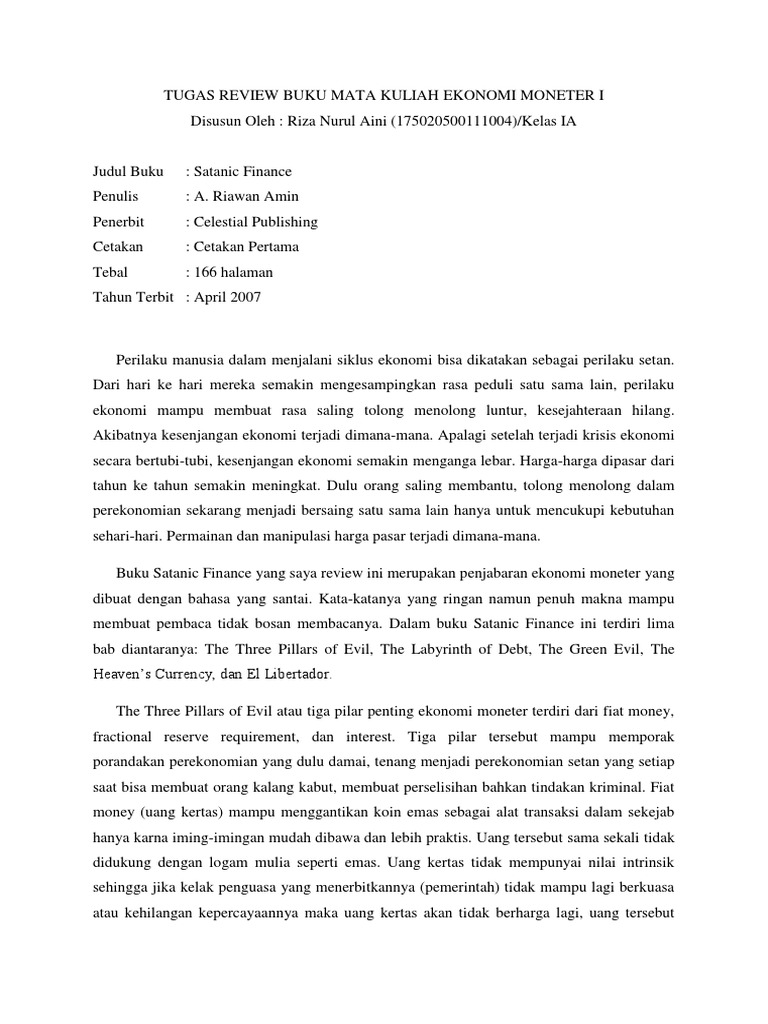 TUGAS REVIEW BUKU MATA KULIAH EKONOMI MONETER I
Disusun Oleh : Riza Nurul Aini (175020500111004)/Kelas IA

Judul Buku : Satanic Finance
Penulis : A. Riawan Amin
Penerbit : Celestial Publishing
Cetakan : Cetakan Pertama
Tebal : 166 halaman
Tahun Terbit : April 2007

Perilaku manusia dalam menjalani siklus ekonomi bisa dikatakan sebagai perilaku setan. Dari hari ke hari mereka semakin mengesampingkan rasa peduli satu sama lain, perilaku ekonomi mampu membuat rasa saling tolong menolong luntur, kesejahteraan hilang. Akibatnya kesenjangan ekonomi terjadi dimana-mana. Apalagi setelah terjadi krisis ekonomi secara bertubi-tubi, kesenjangan ekonomi semakin menganga lebar. Harga-harga dipasar dari tahun ke tahun semakin meningkat. Dulu orang saling membantu, tolong menolong dalam perekonomian sekarang menjadi bersaing satu sama lain hanya untuk mencukupi kebutuhan sehari-hari. Permainan dan manipulasi harga pasar terjadi dimana-mana.

Buku Satanic Finance yang saya review ini merupakan penjabaran ekonomi moneter yang dibuat dengan bahasa yang santai. Kata-katanya yang ringan namun penuh makna mampu membuat pembaca tidak bosan membacanya. Dalam buku Satanic Finance ini terdiri lima bab diantaranya: The Three Pillars of Evil, The Labyrinth of Debt, The Green Evil, The Heaven's Currency, dan El Libertador.

The Three Pillars of Evil atau tiga pilar penting ekonomi moneter terdiri dari fiat money, fractional reserve requirement, dan interest. Tiga pilar tersebut mampu memporak porandakan perekonomian yang dulu damai, tenang menjadi perekonomian setan yang setiap saat bisa membuat orang kalang kabut, membuat perselisihan bahkan tindakan kriminal. Fiat money (uang kertas) mampu menggantikan koin emas sebagai alat transaksi dalam sekejab hanya karna iming-imingan mudah dibawa dan lebih praktis. Uang tersebut sama sekali tidak didukung dengan logam mulia seperti emas. Uang kertas tidak mempunyai nilai intrinsik sehingga jika kelak penguasa yang menerbitkannya (pemerintah) tidak mampu lagi berkuasa atau kehilangan kepercayaannya maka uang kertas akan tidak berharga lagi, uang tersebut